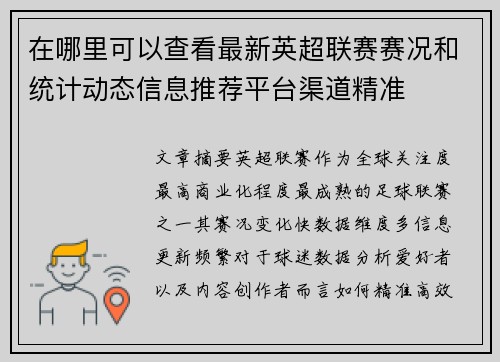 在哪里可以查看最新英超联赛赛况和统计动态信息推荐平台渠道精准

文章摘要英超联赛作为全球关注度最高商业化程度最成熟的足球联赛之一其赛况变化快数据维度多信息更新频繁对于球迷数据分析爱好者以及内容创作者而言如何精准高效